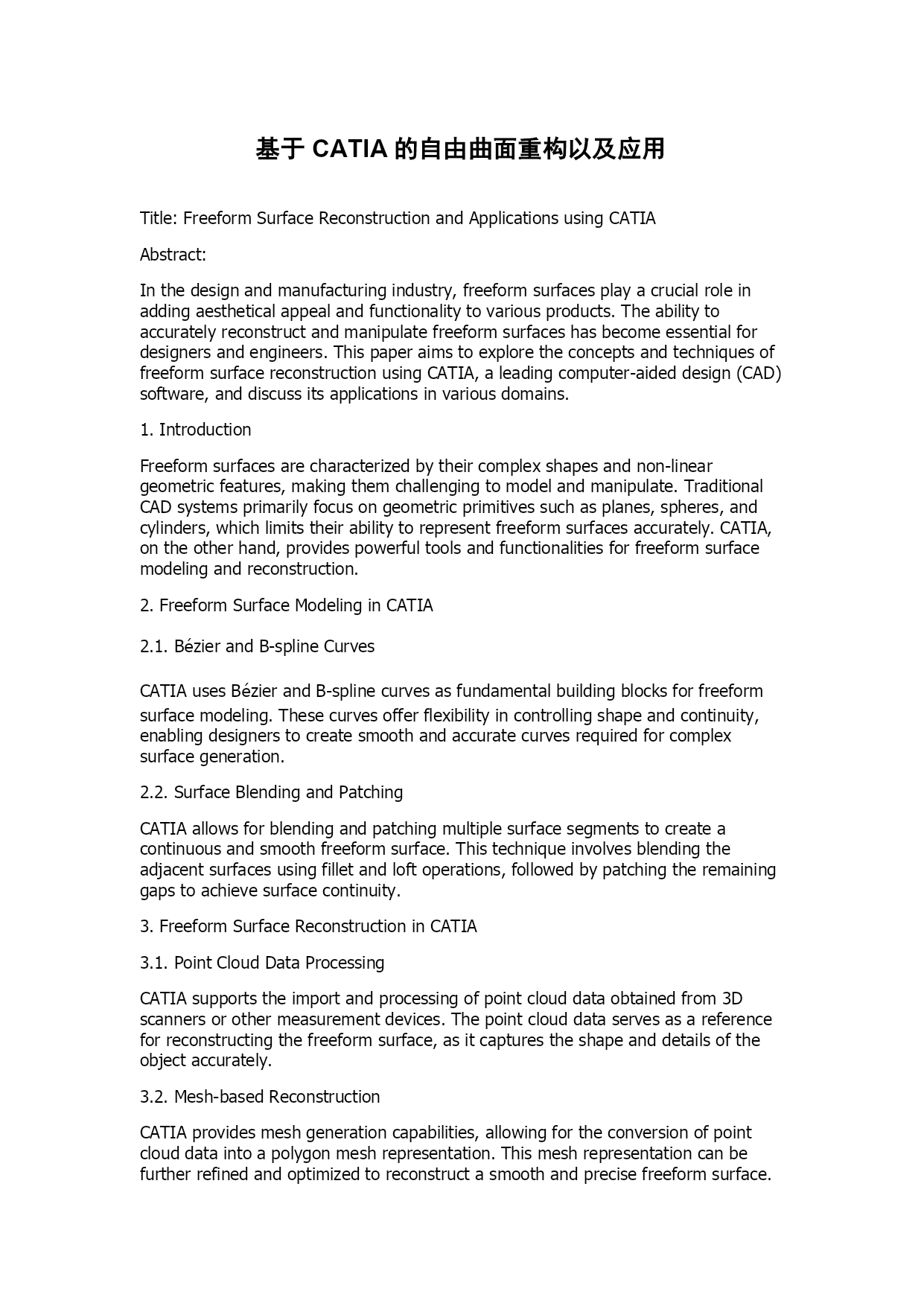 基于 CATIA 的自由曲面重构以及应用

Title: Freeform Surface Reconstruction and Applications using CATIA

Abstract:

In the design and manufacturing industry, freeform surfaces play a crucial role in adding aesthetical appeal and functionality to various products. The ability to accurately reconstruct and manipulate freeform surfaces has become essential for designers and engineers. This paper aims to explore the concepts and techniques of freeform surface reconstruction using CATIA, a leading computer-aided design (CAD) software, and discuss its applications in various domains.

1. Introduction

Freeform surfaces are characterized by their complex shapes and non-linear geometric features, making them challenging to model and manipulate. Traditional CAD systems primarily focus on geometric primitives such as planes, spheres, and cylinders, which limits their ability to represent freeform surfaces accurately. CATIA, on the other hand, provides powerful tools and functionalities for freeform surface modeling and reconstruction.

2. Freeform Surface Modeling in CATIA

2.1. Bézier and B-spline Curves

CATIA uses Bézier and B-spline curves as fundamental building blocks for freeform surface modeling. These curves offer flexibility in controlling shape and continuity, enabling designers to create smooth and accurate curves required for complex surface generation.

2.2. Surface Blending and Patching

CATIA allows for blending and patching multiple surface segments to create a continuous and smooth freeform surface. This technique involves blending the adjacent surfaces using fillet and loft operations, followed by patching the remaining gaps to achieve surface continuity.

3. Freeform Surface Reconstruction in CATIA

3.1. Point Cloud Data Processing

CATIA supports the import and processing of point cloud data obtained from 3D scanners or other measurement devices. The point cloud data serves as a reference for reconstructing the freeform surface, as it captures the shape and details of the object accurately.

3.2. Mesh-based Reconstruction

CATIA provides mesh generation capabilities, allowing for the conversion of point cloud data into a polygon mesh representation. This mesh representation can be further refined and optimized to reconstruct a smooth and precise freeform surface.